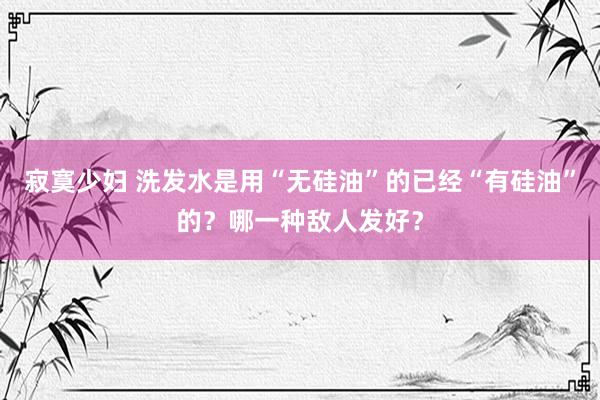 寂寞少妇 洗发水是用“无硅油”的已经“有硅油”的？哪一种敌人发好？